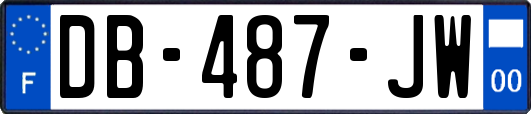 F
DB-487-JW
00